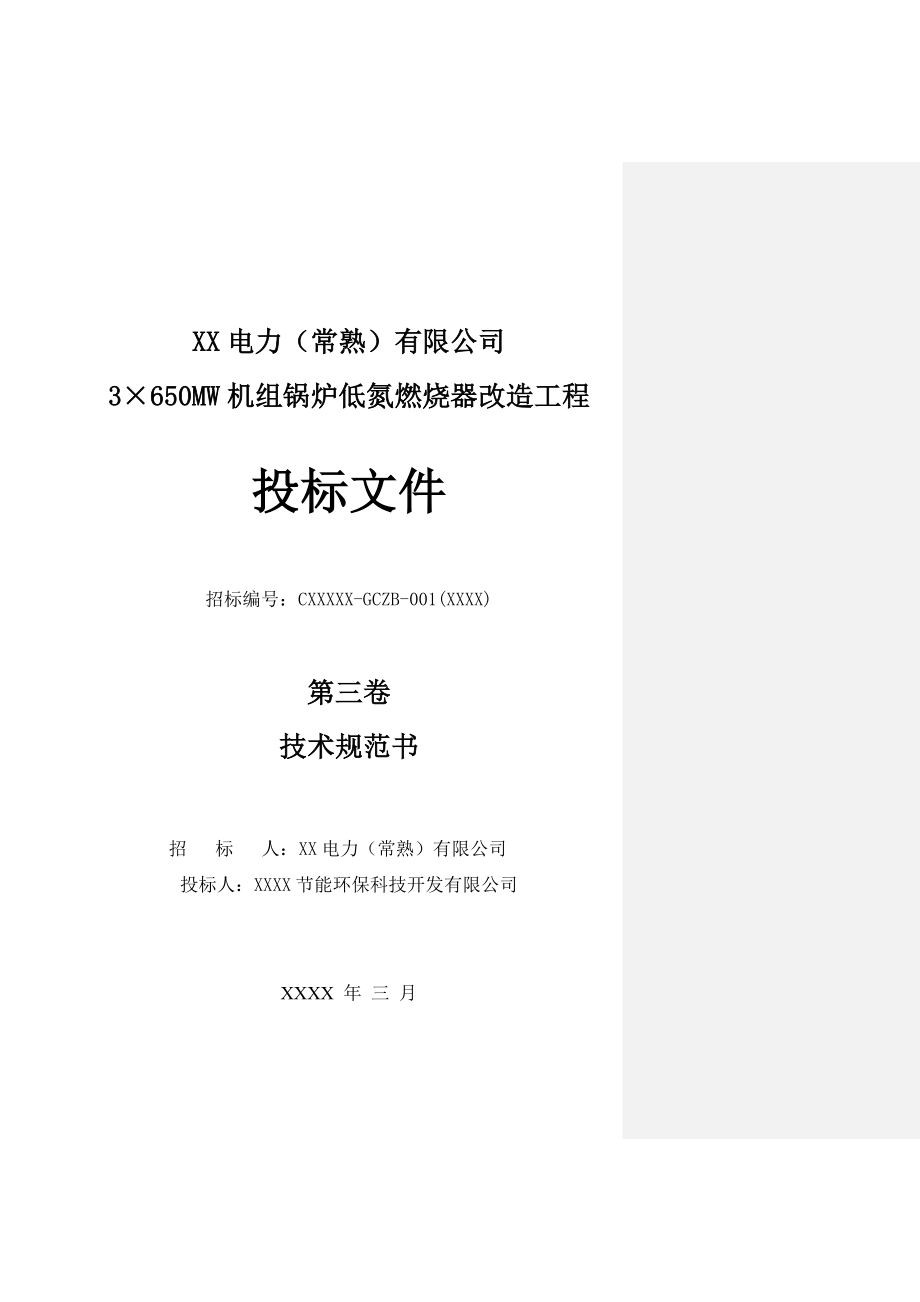 XX 电力（常熟）有限公司

3×650MW 机组锅炉低氮燃烧器改造工程

投标文件

招标编号：CXXXXX-GCZB-001(XXXX)

第三卷

技术规范书

招　　标　　人：XX 电力（常熟）有限公司

投标人：XXXX 节能环保科技开发有限公司

XXXX 年 三 月